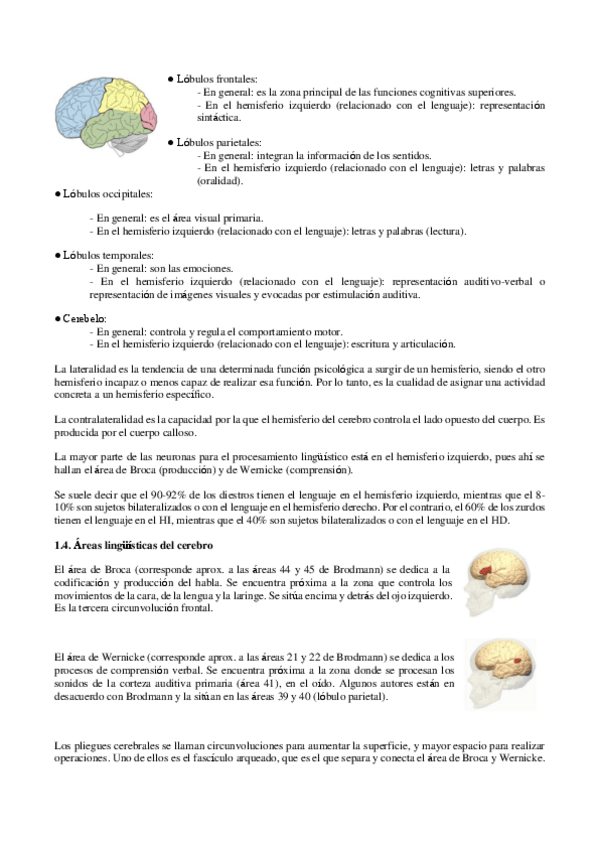 ● Lóbulos frontales:
- En general: es la zona principal de las funciones cognitivas superiores.
- En el hemisferio izquierdo (relacionado con el lenguaje): representación sintáctica.

● Lóbulos parietales:
- En general: integran la información de los sentidos.
- En el hemisferio izquierdo (relacionado con el lenguaje): letras y palabras (oralidad).

● Lóbulos occipitales:

- En general: es el área visual primaria.
- En el hemisferio izquierdo (relacionado con el lenguaje): letras y palabras (lectura).

● Lóbulos temporales:
- En general: son las emociones.
- En el hemisferio izquierdo (relacionado con el lenguaje): representación auditivo-verbal o representación de imágenes visuales y evocadas por estimulación auditiva.

● Cerebelo:
- En general: controla y regula el comportamiento motor.
- En el hemisferio izquierdo (relacionado con el lenguaje): escritura y articulación.

La lateralidad es la tendencia de una determinada función psicológica a surgir de un hemisferio, siendo el otro hemisferio incapaz o menos capaz de realizar esa función. Por lo tanto, es la cualidad de asignar una actividad concreta a un hemisferio específico.

La contralateralidad es la capacidad por la que el hemisferio del cerebro controla el lado opuesto del cuerpo. Es producida por el cuerpo calloso.

La mayor parte de las neuronas para el procesamiento lingüístico está en el hemisferio izquierdo, pues ahí se hallan el área de Broca (producción) y de Wernicke (comprensión).

Se suele decir que el 90-92% de los diestros tienen el lenguaje en el hemisferio izquierdo, mientras que el 8-10% son sujetos bilateralizados o con el lenguaje en el hemisferio derecho. Por el contrario, el 60% de los zurdos tienen el lenguaje en el HI, mientras que el 40% son sujetos bilateralizados o con el lenguaje en el HD.

1.4. Áreas lingüísticas del cerebro

El área de Broca (corresponde aprox. a las áreas 44 y 45 de Brodmann) se dedica a la codificación y producción del habla. Se encuentra próxima a la zona que controla los movimientos de la cara, de la lengua y la laringe. Se sitúa encima y detrás del ojo izquierdo. Es la tercera circunvolución frontal.

El área de Wernicke (corresponde aprox. a las áreas 21 y 22 de Brodmann) se dedica a los procesos de comprensión verbal. Se encuentra próxima a la zona donde se procesan los sonidos de la corteza auditiva primaria (área 41), en el oído. Algunos autores están en desacuerdo con Brodmann y la sitúan en las áreas 39 y 40 (lóbulo parietal).

Los pliegues cerebrales se llaman circunvoluciones para aumentar la superficie, y mayor espacio para realizar operaciones. Uno de ellos es el fascículo arqueado, que es el que separa y conecta el área de Broca y Wernicke.